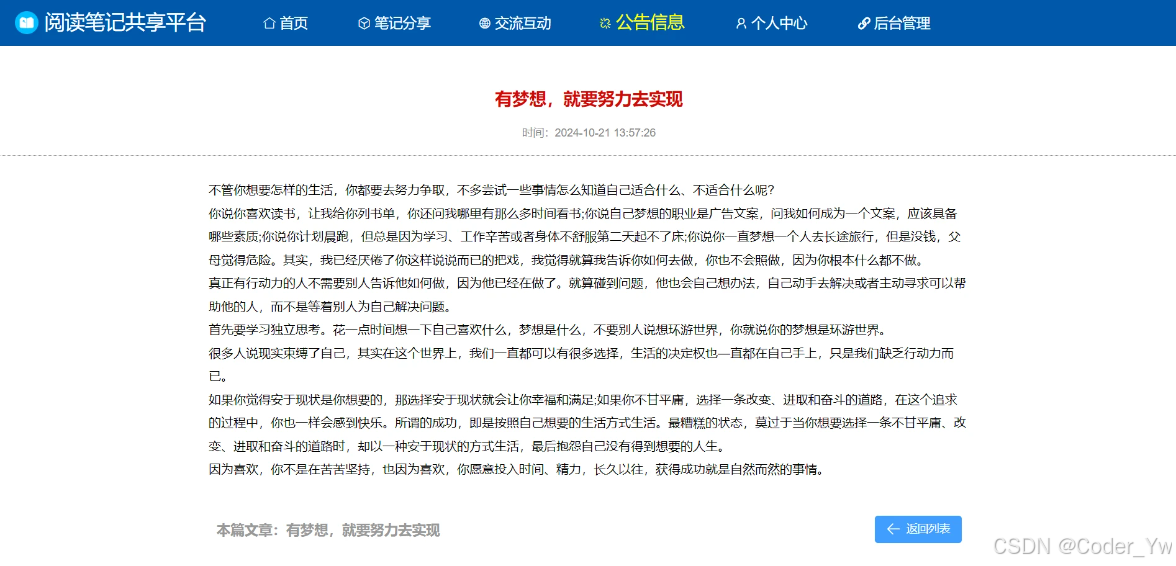 阅读笔记共享平台 首页 笔记分享 交流互动 公告信息 个人中心 后台管理

有梦想，就要努力去实现

时间：2024-10-21 13:57:26

不管你想要怎样的生活，你都要去努力争取，不多尝试一些事情怎么知道自己适合什么、不适合什么呢？

你说你喜欢读书，让我给你列书单，你还问我哪里有那么多时间看书;你说自己梦想的职业是广告文案，问我如何成为一个文案，应该具备哪些素质;你说你计划晨跑，但总是因为学习、工作辛苦或者身体不舒服第二天起不了床;你说你一直梦想一个人去长途旅行，但是没钱，父母觉得危险。其实，我已经厌倦了你这样说说而已的把戏，我觉得就算我告诉你如何去做，你也不会照做，因为你根本什么都不做。

真正有行动力的人不需要别人告诉他如何做，因为他已经在做了。就算碰到问题，他也会自己想办法，自己动手去解决或者主动寻求可以帮助他的人，而不是等着别人为自己解决问题。

首先要学习独立思考。花一点时间想一下自己喜欢什么，梦想是什么，不要别人说想环游世界，你就说你的梦想是环游世界。

很多人说现实束缚了自己，其实在这个世界上，我们一直都可以有很多选择，生活的决定权也一直都在自己手上，只是我们缺乏行动力而已。

如果你觉得安于现状是你想要的，那选择安于现状就会让你幸福和满足;如果你不甘平庸，选择一条改变、进取和奋斗的道路，在这个追求的过程中，你也一样会感到快乐。所谓的成功，即是按照自己想要的生活方式生活。最糟糕的状态，莫过于当你想要选择一条不甘平庸、改变、进取和奋斗的道路时，却以一种安于现状的方式生活，最后抱怨自己没有得到想要的人生。

因为喜欢，你不是在苦苦坚持，也因为喜欢，你愿意投入时间、精力，长久以往，获得成功就是自然而然的事情。

本篇文章：有梦想，就要努力去实现

返回列表

CSDN @Coder_Yw